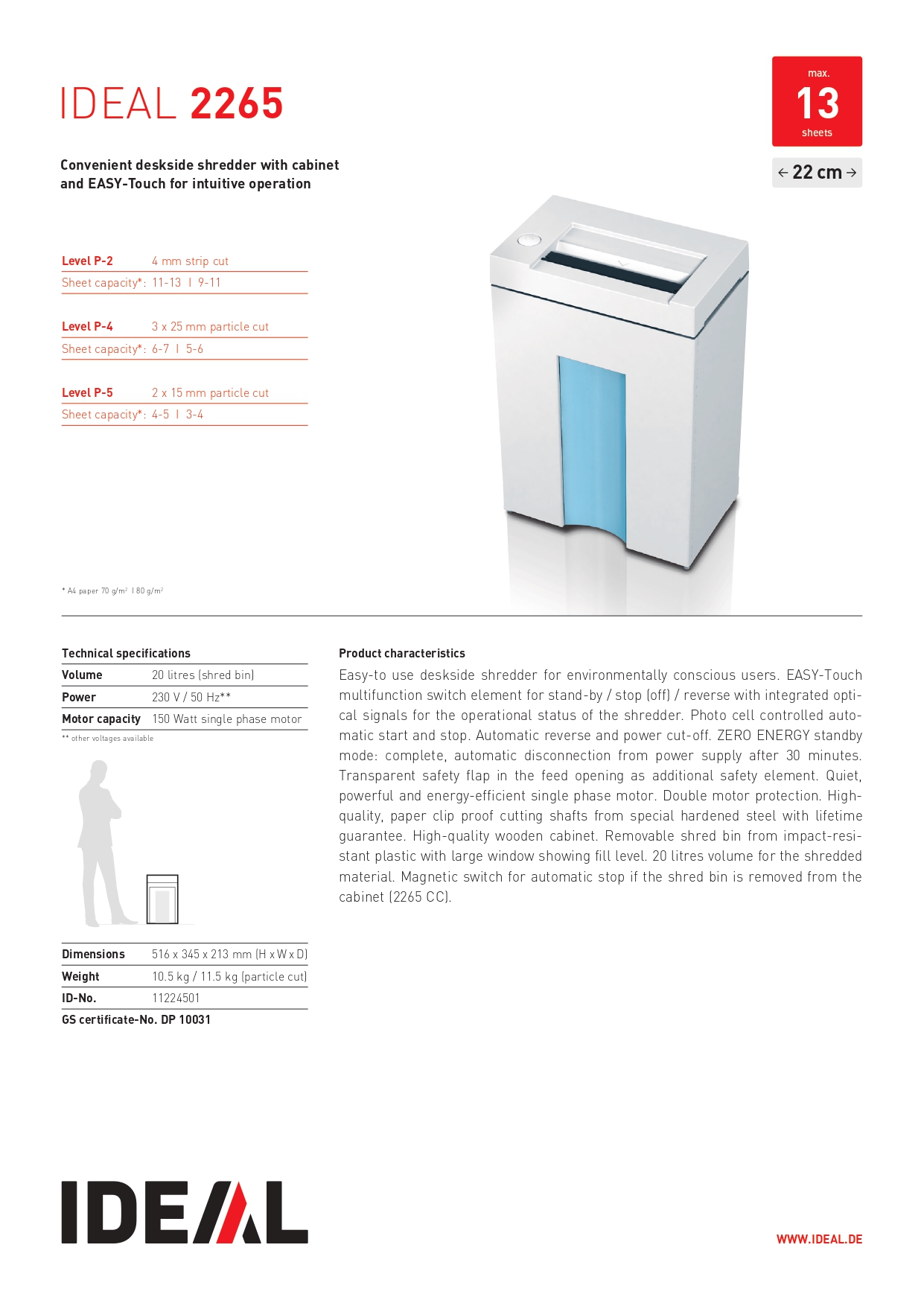 IDEAL 2265

max.
13
sheets

← 22 cm →

Convenient deskside shredder with cabinet and EASY-Touch for intuitive operation

| Level P-2 | 4 mm strip cut |
|---|---|
| Sheet capacity*: | 11-13 I 9-11 |

| Level P-4 | 3 x 25 mm particle cut |
|---|---|
| Sheet capacity*: | 6-7 I 5-6 |

| Level P-5 | 2 x 15 mm particle cut |
|---|---|
| Sheet capacity*: | 4-5 I 3-4 |

* A4 paper 70 g/m² I 80 g/m²

Technical specifications

| Volume | 20 litres (shred bin) |
|---|---|
| Power | 230 V / 50 Hz** |
| Motor capacity | 150 Watt single phase motor |

** other voltages available

| Dimensions | 516 x 345 x 213 mm (H x W x D) |
|---|---|
| Weight | 10.5 kg / 11.5 kg (particle cut) |
| ID-No. | 11224501 |

GS certificate-No. DP 10031

Product characteristics

Easy-to use deskside shredder for environmentally conscious users. EASY-Touch multifunction switch element for stand-by / stop (off) / reverse with integrated optical signals for the operational status of the shredder. Photo cell controlled automatic start and stop. Automatic reverse and power cut-off. ZERO ENERGY standby mode: complete, automatic disconnection from power supply after 30 minutes. Transparent safety flap in the feed opening as additional safety element. Quiet, powerful and energy-efficient single phase motor. Double motor protection. High-quality, paper clip proof cutting shafts from special hardened steel with lifetime guarantee. High-quality wooden cabinet. Removable shred bin from impact-resistant plastic with large window showing fill level. 20 litres volume for the shredded material. Magnetic switch for automatic stop if the shred bin is removed from the cabinet (2265 CC).

IDEAL

WWW.IDEAL.DE